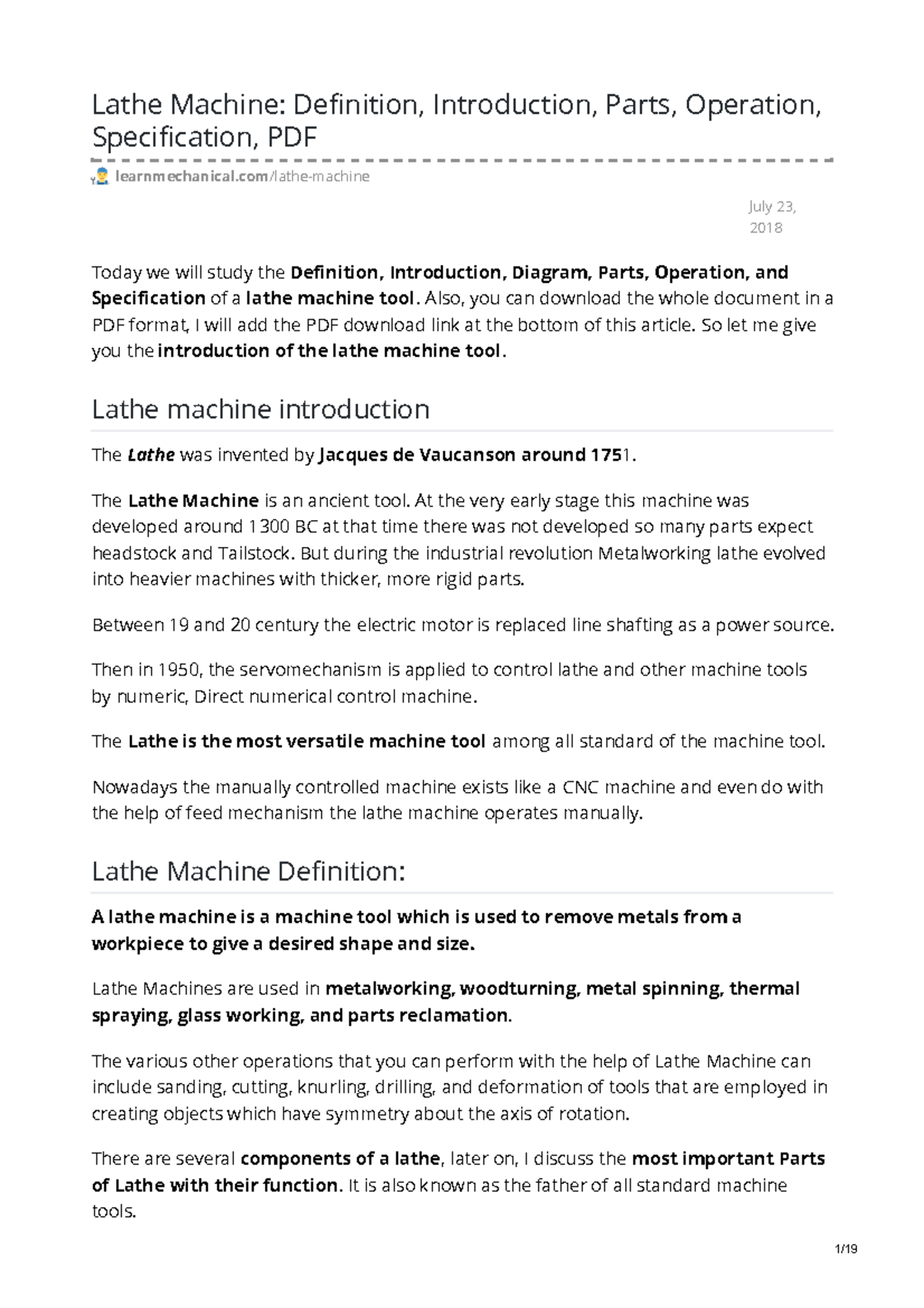 Lathe Machine: Definition, Introduction, Parts, Operation, Specification, PDF

learnmechanical.com/lathe-machine

July 23, 2018

Today we will study the Definition, Introduction, Diagram, Parts, Operation, and Specification of a lathe machine tool. Also, you can download the whole document in a PDF format, I will add the PDF download link at the bottom of this article. So let me give you the introduction of the lathe machine tool.

Lathe machine introduction

The Lathe was invented by Jacques de Vaucanson around 1751.

The Lathe Machine is an ancient tool. At the very early stage this machine was developed around 1300 BC at that time there was not developed so many parts expect headstock and Tailstock. But during the industrial revolution Metalworking lathe evolved into heavier machines with thicker, more rigid parts.

Between 19 and 20 century the electric motor is replaced line shafting as a power source.

Then in 1950, the servomechanism is applied to control lathe and other machine tools by numeric, Direct numerical control machine.

The Lathe is the most versatile machine tool among all standard of the machine tool.

Nowadays the manually controlled machine exists like a CNC machine and even do with the help of feed mechanism the lathe machine operates manually.

Lathe Machine Definition:

A lathe machine is a machine tool which is used to remove metals from a workpiece to give a desired shape and size.

Lathe Machines are used in metalworking, woodturning, metal spinning, thermal spraying, glass working, and parts reclamation.

The various other operations that you can perform with the help of Lathe Machine can include sanding, cutting, knurling, drilling, and deformation of tools that are employed in creating objects which have symmetry about the axis of rotation.

There are several components of a lathe, later on, I discuss the most important Parts of Lathe with their function. It is also known as the father of all standard machine tools.

1/19